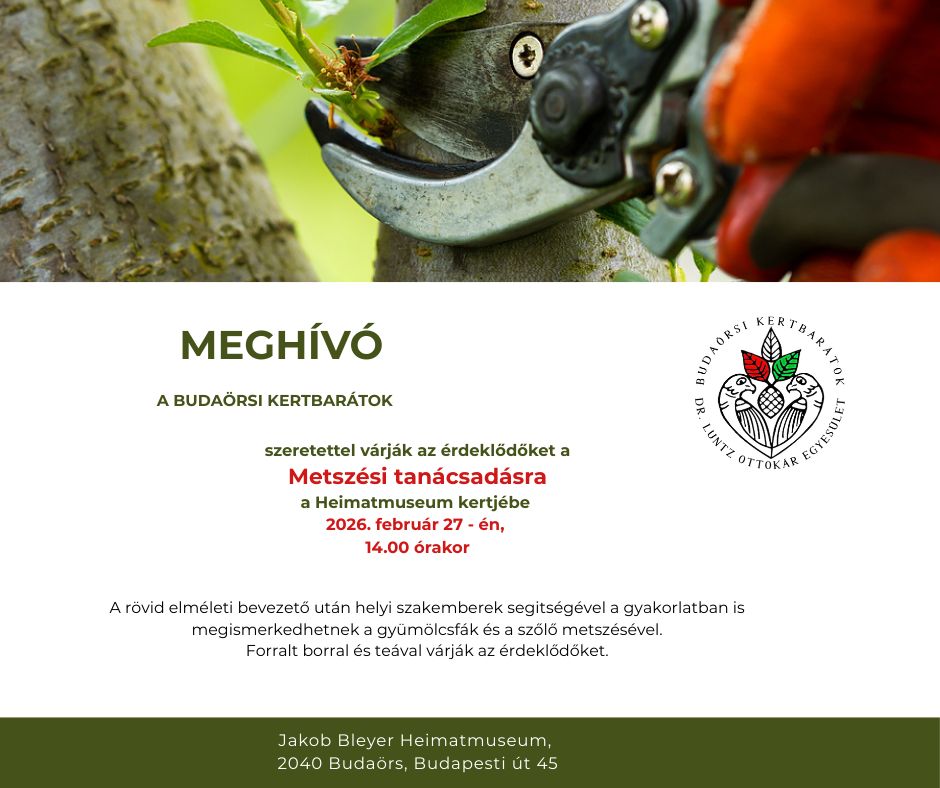 MEGHÍVÓ

A BUDAÖRSI KERTBARÁTOK

BUDAÖRSI KERTBARÁTOK
DR. LUNTZ OTTOKÁR EGYESÜLET

szeretettel várják az érdeklődőket a
Metszési tanácsadásra
a Heimatmuseum kertjébe
2026. február 27 - én,
14.00 órakor

A rövid elméleti bevezető után helyi szakemberek segitségével a gyakorlatban is megismerkedhetnek a gyümölcsfák és a szőlő metszésével.
Forralt borral és teával várják az érdeklődőket.

Jakob Bleyer Heimatmuseum,
2040 Budaörs, Budapesti út 45